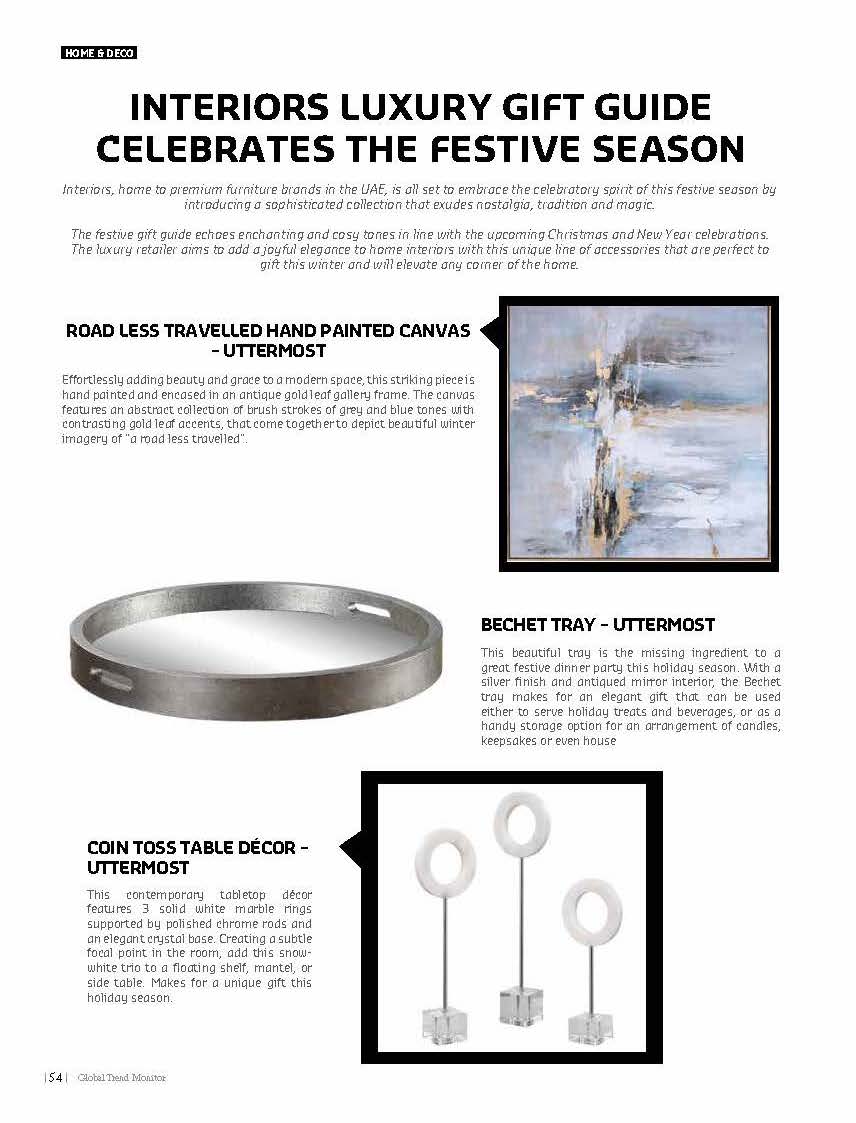 HOME & DECO

INTERIORS LUXURY GIFT GUIDE CELEBRATES THE FESTIVE SEASON

Interiors, home to premium furniture brands in the UAE, is all set to embrace the celebratory spirit of this festive season by introducing a sophisticated collection that exudes nostalgia, tradition and magic.

The festive gift guide echoes enchanting and cosy tones in line with the upcoming Christmas and New Year celebrations. The luxury retailer aims to add a joyful elegance to home interiors with this unique line of accessories that are perfect to gift this winter and will elevate any corner of the home.

ROAD LESS TRAVELLED HAND PAINTED CANVAS – UTTERMOST

Effortlessly adding beauty and grace to a modern space, this striking piece is hand painted and encased in an antique gold leaf gallery frame. The canvas features an abstract collection of brush strokes of grey and blue tones with contrasting gold leaf accents, that come together to depict beautiful winter imagery of "a road less travelled".

BECHET TRAY – UTTERMOST

This beautiful tray is the missing ingredient to a great festive dinner party this holiday season. With a silver finish and antiqued mirror interior, the Bechet tray makes for an elegant gift that can be used either to serve holiday treats and beverages, or as a handy storage option for an arrangement of candles, keepsakes or even house

COIN TOSS TABLE DÉCOR – UTTERMOST

This contemporary tabletop décor features 3 solid white marble rings supported by polished chrome rods and an elegant crystal base. Creating a subtle focal point in the room, add this snow-white trio to a floating shelf, mantel, or side table. Makes for a unique gift this holiday season.

| 54 | Global Trend Monitor